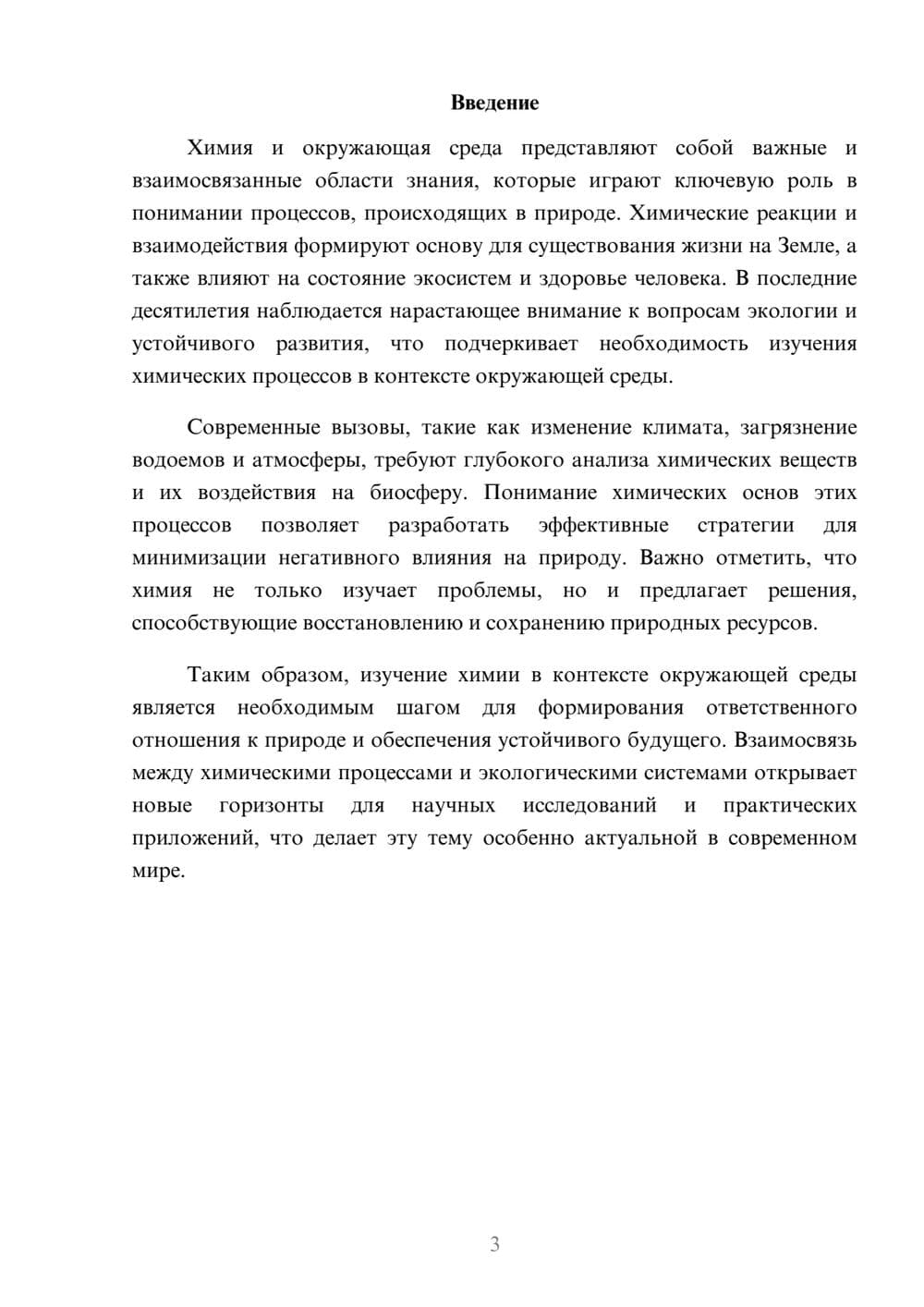 Введение

Химия и окружающая среда представляют собой важные и взаимосвязанные области знания, которые играют ключевую роль в понимании процессов, происходящих в природе. Химические реакции и взаимодействия формируют основу для существования жизни на Земле, а также влияют на состояние экосистем и здоровье человека. В последние десятилетия наблюдается нарастающее внимание к вопросам экологии и устойчивого развития, что подчеркивает необходимость изучения химических процессов в контексте окружающей среды.

Современные вызовы, такие как изменение климата, загрязнение водоемов и атмосферы, требуют глубокого анализа химических веществ и их воздействия на биосферу. Понимание химических основ этих процессов позволяет разработать эффективные стратегии для минимизации негативного влияния на природу. Важно отметить, что химия не только изучает проблемы, но и предлагает решения, способствующие восстановлению и сохранению природных ресурсов.

Таким образом, изучение химии в контексте окружающей среды является необходимым шагом для формирования ответственного отношения к природе и обеспечения устойчивого будущего. Взаимосвязь между химическими процессами и экологическими системами открывает новые горизонты для научных исследований и практических приложений, что делает эту тему особенно актуальной в современном мире.

3